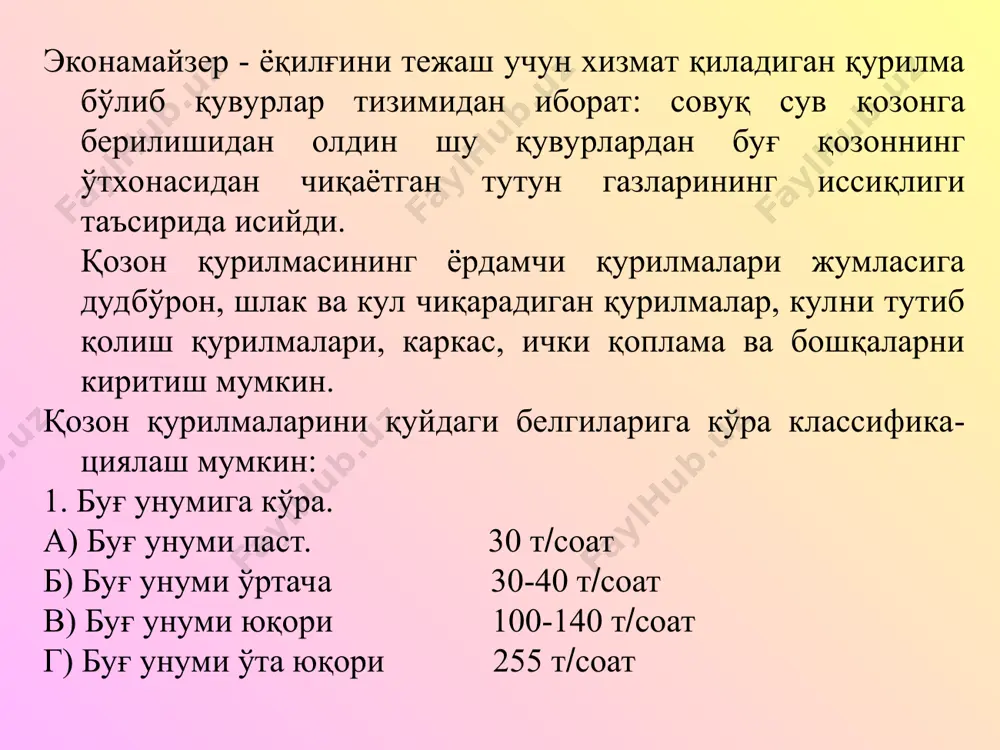 Эконамайзер - ёқилғини тежаш учун хизмат қиладиган қурилма бўлиб қувурлар тизимидан иборат: совуқ сув қозонга берилишидан олдин шу қувурлардан буғ қозоннинг ўтхонасидан чиқаётган тутун газларининг иссиқлиги таъсирида исийди.

Қозон қурилмасининг ёрдамчи қурилмалари жумласига дудбўрон, шлак ва кул чиқарадиган қурилмалар, кулни тутиб қолиш қурилмалари, каркас, ички қоплама ва бошқаларни киритиш мумкин.

Қозон қурилмаларини қуйдаги белгиларига кўра классификациялаш мумкин:

1. Буғ унумига кўра.

А) Буғ унуми паст. 30 т/соат

Б) Буғ унуми ўртача 30-40 т/соат

В) Буғ унуми юқори 100-140 т/соат

Г) Буғ унуми ўта юқори 255 т/соат

FaylHub.uz